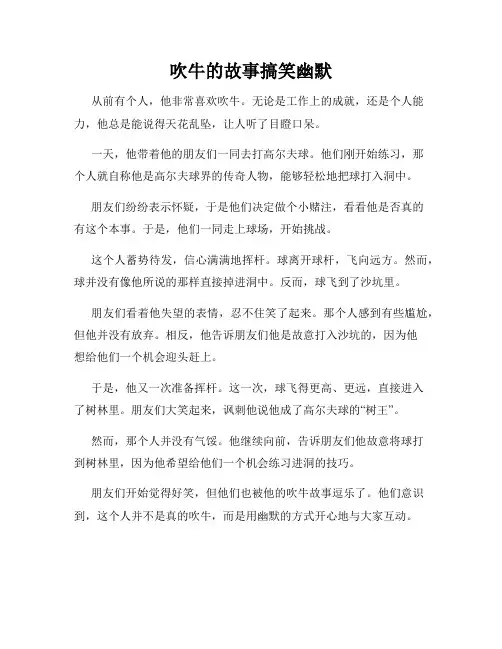 吹牛的故事搞笑幽默

从前有个人，他非常喜欢吹牛。无论是工作上的成就，还是个人能力，他总是能说得天花乱坠，让人听了目瞪口呆。

一天，他带着他的朋友们一同去打高尔夫球。他们刚开始练习，那个人就自称他是高尔夫球界的传奇人物，能够轻松地把球打入洞中。

朋友们纷纷表示怀疑，于是他们决定做个小赌注，看看他是否真的有这个本事。于是，他们一同走上球场，开始挑战。

这个人蓄势待发，信心满满地挥杆。球离开球杆，飞向远方。然而，球并没有像他所说的那样直接掉进洞中。反而，球飞到了沙坑里。

朋友们看着他失望的表情，忍不住笑了起来。那个人感到有些尴尬，但他并没有放弃。相反，他告诉朋友们他是故意打入沙坑的，因为他想给他们一个机会迎头赶上。

于是，他又一次准备挥杆。这一次，球飞得更高、更远，直接进入了树林里。朋友们大笑起来，讽刺他说他成了高尔夫球的“树王”。

然而，那个人并没有气馁。他继续向前，告诉朋友们他故意将球打到树林里，因为他希望给他们一个机会练习进洞的技巧。

朋友们开始觉得好笑，但他们也被他的吹牛故事逗乐了。他们意识到，这个人并不是真的吹牛，而是用幽默的方式开心地与大家互动。